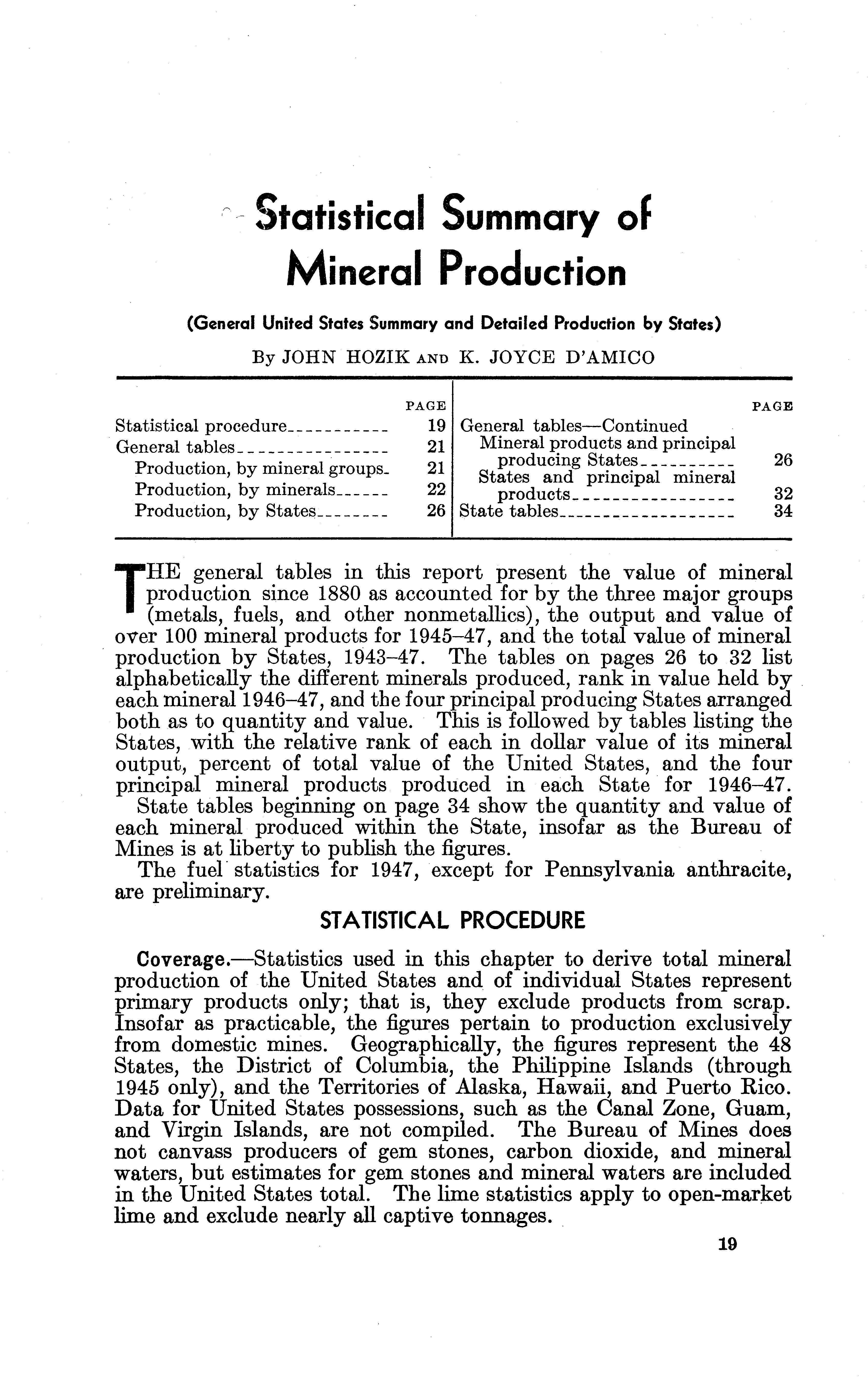 Statistical Summary of Mineral Production

(General United States Summary and Detailed Production by States)

By JOHN HOZIK AND K. JOYCE D'AMICO

| | PAGE |
|---|---|
| Statistical procedure | 19 |
| General tables | 21 |
| Production, by mineral groups | 21 |
| Production, by minerals | 22 |
| Production, by States | 26 |

| | PAGE |
|---|---|
| General tables—Continued | |
| Mineral products and principal producing States | 26 |
| States and principal mineral products | 32 |
| State tables | 34 |

THE general tables in this report present the value of mineral production since 1880 as accounted for by the three major groups (metals, fuels, and other nonmetallics), the output and value of over 100 mineral products for 1945–47, and the total value of mineral production by States, 1943–47. The tables on pages 26 to 32 list alphabetically the different minerals produced, rank in value held by each mineral 1946–47, and the four principal producing States arranged both as to quantity and value. This is followed by tables listing the States, with the relative rank of each in dollar value of its mineral output, percent of total value of the United States, and the four principal mineral products produced in each State for 1946–47.

State tables beginning on page 34 show the quantity and value of each mineral produced within the State, insofar as the Bureau of Mines is at liberty to publish the figures.

The fuel statistics for 1947, except for Pennsylvania anthracite, are preliminary.

STATISTICAL PROCEDURE

Coverage.—Statistics used in this chapter to derive total mineral production of the United States and of individual States represent primary products only; that is, they exclude products from scrap. Insofar as practicable, the figures pertain to production exclusively from domestic mines. Geographically, the figures represent the 48 States, the District of Columbia, the Philippine Islands (through 1945 only), and the Territories of Alaska, Hawaii, and Puerto Rico. Data for United States possessions, such as the Canal Zone, Guam, and Virgin Islands, are not compiled. The Bureau of Mines does not canvass producers of gem stones, carbon dioxide, and mineral waters, but estimates for gem stones and mineral waters are included in the United States total. The lime statistics apply to open-market lime and exclude nearly all captive tonnages.

19